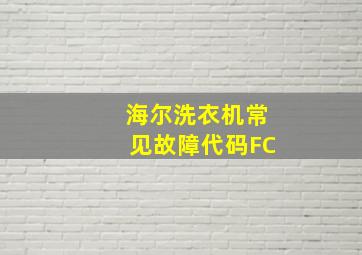 海尔洗衣机常见故障代码FC